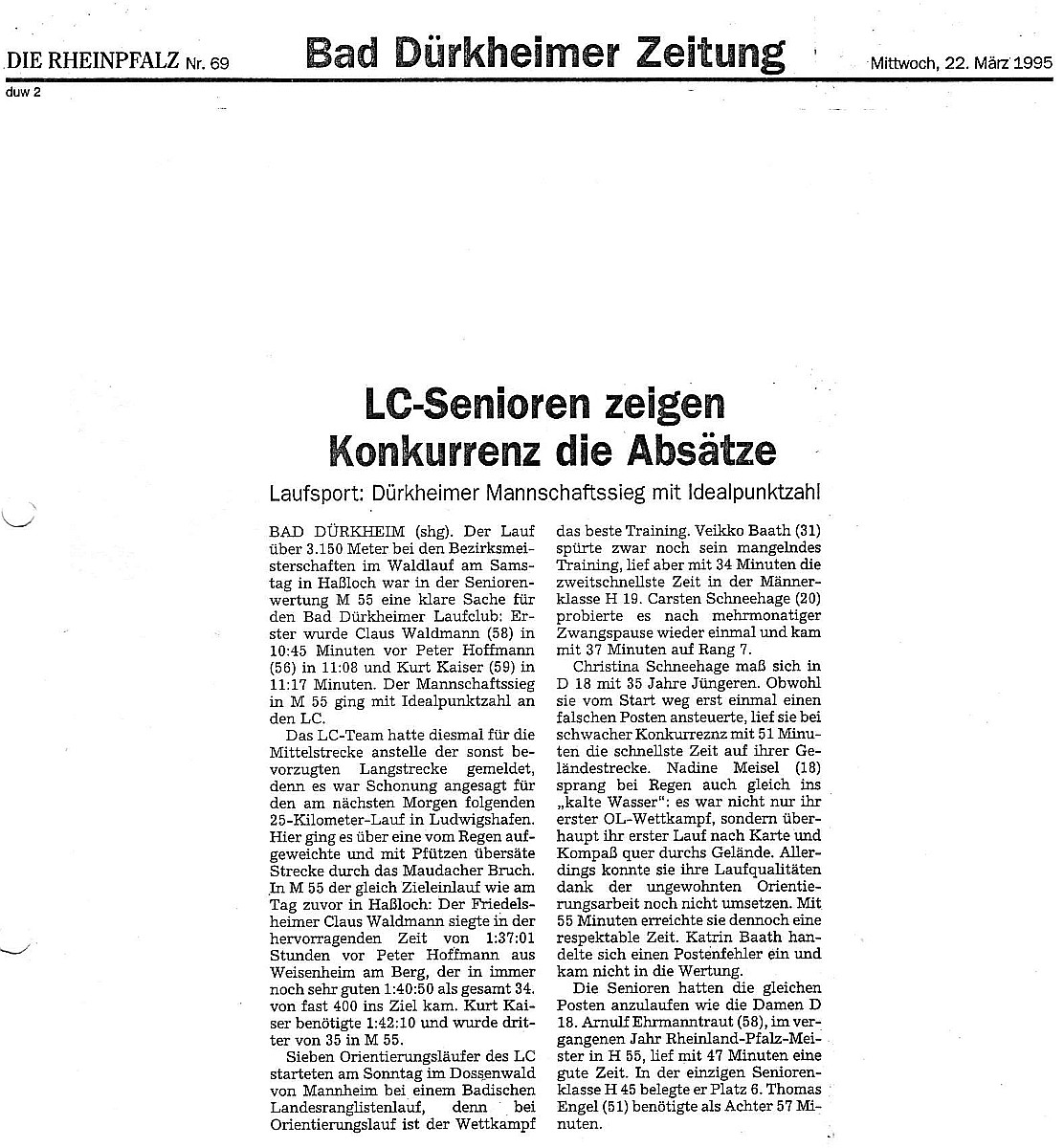 DIE RHEINPFALZ Nr. 69

Bad Dürkheimer Zeitung

Mittwoch, 22. März 1995

duw 2

LC-Senioren zeigen Konkurrenz die Absätze

Laufsport: Dürkheimer Mannschaftssieg mit Idealpunktzahl

BAD DÜRKHEIM (shg). Der Lauf über 3.150 Meter bei den Bezirksmeisterschaften im Waldlauf am Samstag in Haßloch war in der Seniorenwertung M 55 eine klare Sache für den Bad Dürkheimer Laufclub: Erster wurde Claus Waldmann (58) in 10:45 Minuten vor Peter Hoffmann (56) in 11:08 und Kurt Kaiser (59) in 11:17 Minuten. Der Mannschaftssieg in M 55 ging mit Idealpunktzahl an den LC.

Das LC-Team hatte diesmal für die Mittelstrecke anstelle der sonst bevorzugten Langstrecke gemeldet, denn es war Schonung angesagt für den am nächsten Morgen folgenden 25-Kilometer-Lauf in Ludwigshafen. Hier ging es über eine vom Regen aufgeweichte und mit Pfützen übersäte Strecke durch das Maudacher Bruch. In M 55 der gleich Zieleinlauf wie am Tag zuvor in Haßloch: Der Friedelsheimer Claus Waldmann siegte in der hervorragenden Zeit von 1:37:01 Stunden vor Peter Hoffmann aus Weisenheim am Berg, der in immer noch sehr guten 1:40:50 als gesamt 34. von fast 400 ins Ziel kam. Kurt Kaiser benötigte 1:42:10 und wurde dritter von 35 in M 55.

Sieben Orientierungsläufer des LC starteten am Sonntag im Dossenwald von Mannheim bei einem Badischen Landesranglistenlauf, denn bei Orientierungslauf ist der Wettkampf das beste Training. Veikko Baath (31) spürte zwar noch sein mangelndes Training, lief aber mit 34 Minuten die zweitschnellste Zeit in der Männerklasse H 19. Carsten Schneehage (20) probierte es nach mehrmonatiger Zwangspause wieder einmal und kam mit 37 Minuten auf Rang 7.

Christina Schneehage maß sich in D 18 mit 35 Jahre Jüngeren. Obwohl sie vom Start weg erst einmal einen falschen Posten ansteuerte, lief sie bei schwacher Konkurreznz mit 51 Minuten die schnellste Zeit auf ihrer Geländestrecke. Nadine Meisel (18) sprang bei Regen auch gleich ins „kalte Wasser": es war nicht nur ihr erster OL-Wettkampf, sondern überhaupt ihr erster Lauf nach Karte und Kompaß quer durchs Gelände. Allerdings konnte sie ihre Laufqualitäten dank der ungewohnten Orientierungsarbeit noch nicht umsetzen. Mit 55 Minuten erreichte sie dennoch eine respektable Zeit. Katrin Baath handelte sich einen Postenfehler ein und kam nicht in die Wertung.

Die Senioren hatten die gleichen Posten anzulaufen wie die Damen D 18. Arnulf Ehrmanntraut (58), im vergangenen Jahr Rheinland-Pfalz-Meister in H 55, lief mit 47 Minuten eine gute Zeit. In der einzigen Seniorenklasse H 45 belegte er Platz 6. Thomas Engel (51) benötigte als Achter 57 Minuten.